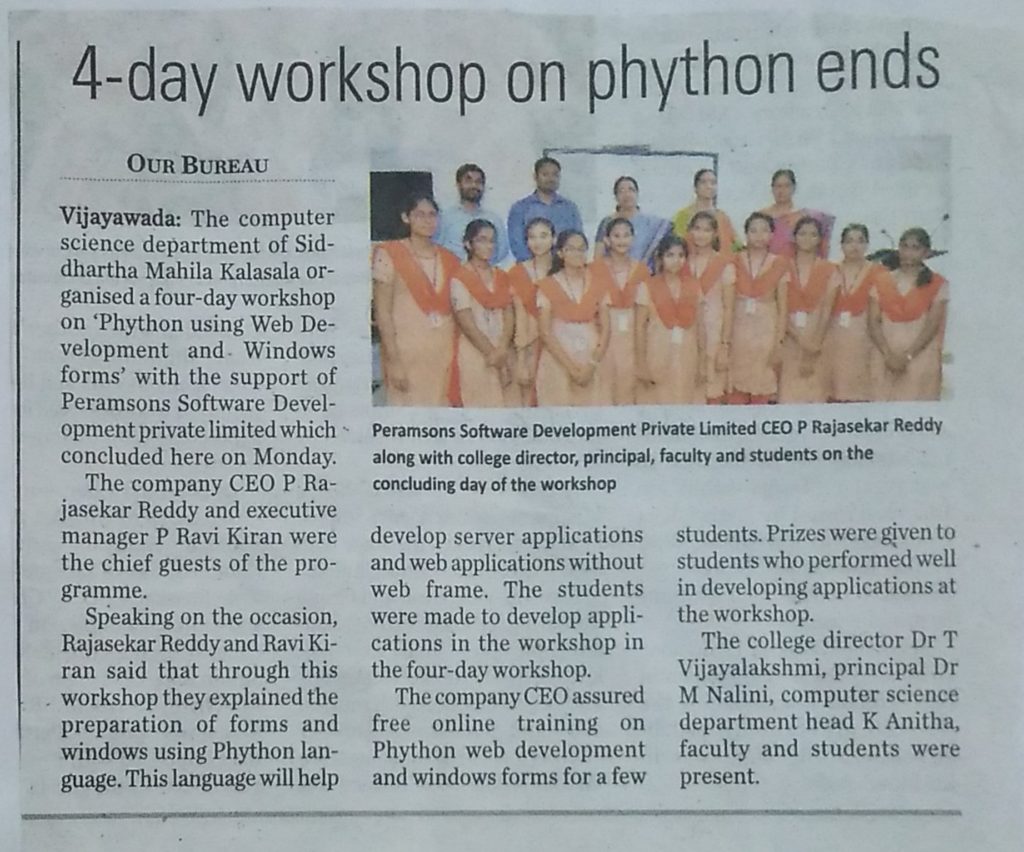 4-day workshop on phython ends

OUR BUREAU

Vijayawada: The computer science department of Siddhartha Mahila Kalasala organised a four-day workshop on 'Phython using Web Development and Windows forms' with the support of Peramsons Software Development private limited which concluded here on Monday.

The company CEO P Rajasekar Reddy and executive manager P Ravi Kiran were the chief guests of the programme.

Speaking on the occasion, Rajasekar Reddy and Ravi Kiran said that through this workshop they explained the preparation of forms and windows using Phython language. This language will help develop server applications and web applications without web frame. The students were made to develop applications in the workshop in the four-day workshop.

The company CEO assured free online training on Phython web development and windows forms for a few students. Prizes were given to students who performed well in developing applications at the workshop.

The college director Dr T Vijayalakshmi, principal Dr M Nalini, computer science department head K Anitha, faculty and students were present.

Peramsons Software Development Private Limited CEO P Rajasekar Reddy along with college director, principal, faculty and students on the concluding day of the workshop